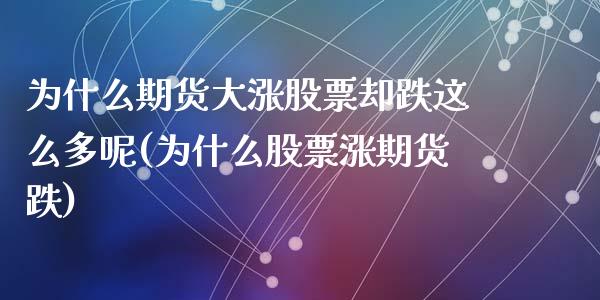 为什么期货大涨股票却跌这么多呢(为什么股票涨期货跌)